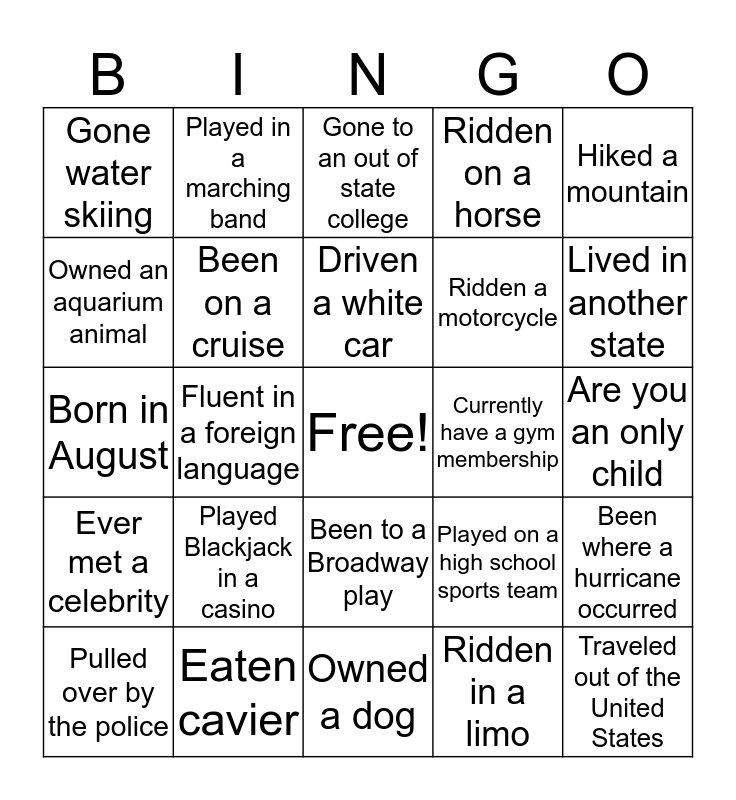 | B | I | N | G | O |
|---|---|---|---|---|
| Gone water skiing | Played in a marching band | Gone to an out of state college | Ridden on a horse | Hiked a mountain |
| Owned an aquarium animal | Been on a cruise | Driven a white car | Ridden a motorcycle | Lived in another state |
| Born in August | Fluent in a foreign language | Free! | Currently have a gym membership | Are you an only child |
| Ever met a celebrity | Played Blackjack in a casino | Been to a Broadway play | Played on a high school sports team | Been where a hurricane occurred |
| Pulled over by the police | Eaten cavier | Owned a dog | Ridden in a limo | Traveled out of the United States |